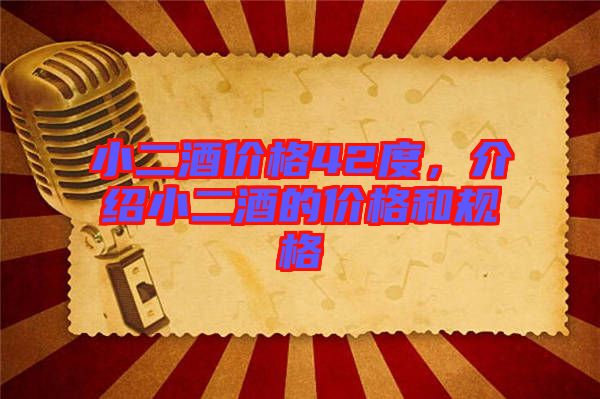 小二酒价格42度，介绍小二酒的价格和规格